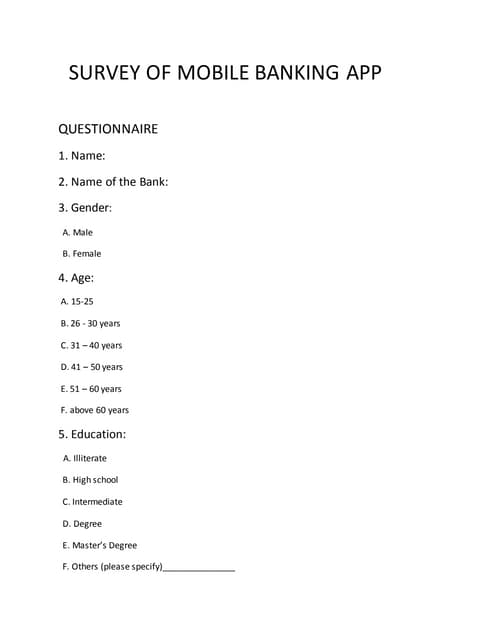 SURVEY OF MOBILE BANKING APP

QUESTIONNAIRE

1. Name:

2. Name of the Bank:

3. Gender:

A. Male

B. Female

4. Age:

A. 15-25

B. 26 - 30 years

C. 31 – 40 years

D. 41 – 50 years

E. 51 – 60 years

F. above 60 years

5. Education:

A. Illiterate

B. High school

C. Intermediate

D. Degree

E. Master's Degree

F. Others (please specify)______________